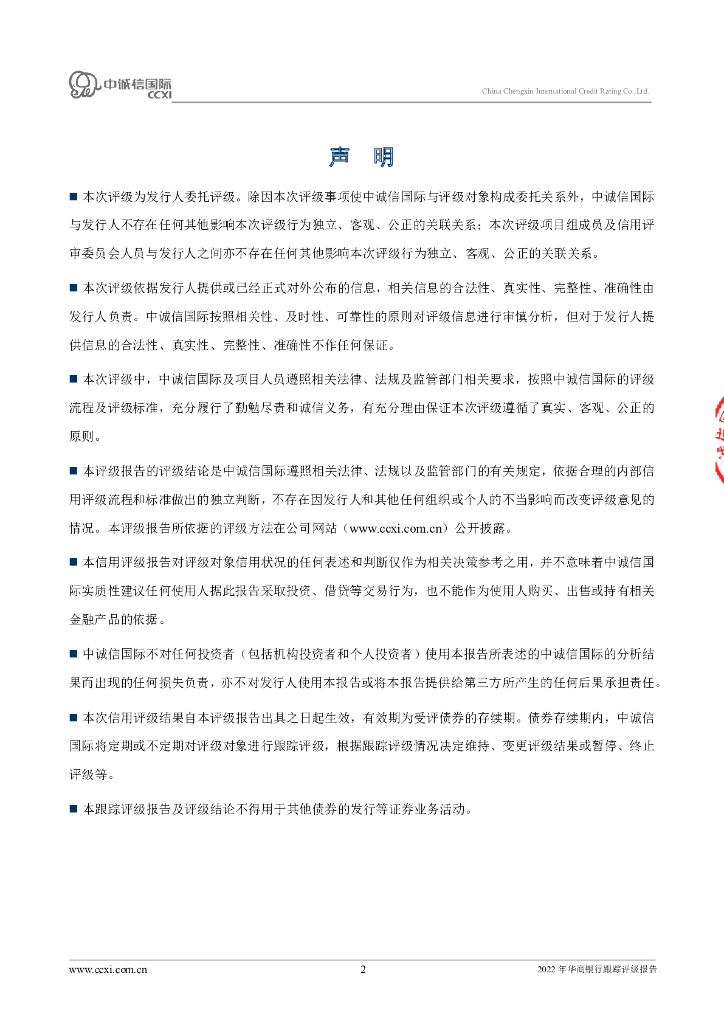 中诚信国际
CCXI

China Chengxin International Credit Rating Co.,Ltd.

声 明

■ 本次评级为发行人委托评级。除因本次评级事项使中诚信国际与评级对象构成委托关系外，中诚信国际与发行人不存在任何其他影响本次评级行为独立、客观、公正的关联关系；本次评级项目组成员及信用评审委员会人员与发行人之间亦不存在任何其他影响本次评级行为独立、客观、公正的关联关系。

■ 本次评级依据发行人提供或已经正式对外公布的信息，相关信息的合法性、真实性、完整性、准确性由发行人负责。中诚信国际按照相关性、及时性、可靠性的原则对评级信息进行审慎分析，但对于发行人提供信息的合法性、真实性、完整性、准确性不作任何保证。

■ 本次评级中，中诚信国际及项目人员遵照相关法律、法规及监管部门相关要求，按照中诚信国际的评级流程及评级标准，充分履行了勤勉尽责和诚信义务，有充分理由保证本次评级遵循了真实、客观、公正的原则。

■ 本评级报告的评级结论是中诚信国际遵照相关法律、法规以及监管部门的有关规定，依据合理的内部信用评级流程和标准做出的独立判断，不存在因发行人和其他任何组织或个人的不当影响而改变评级意见的情况。本评级报告所依据的评级方法在公司网站（www.ccxi.com.cn）公开披露。

■ 本信用评级报告对评级对象信用状况的任何表述和判断仅作为相关决策参考之用，并不意味着中诚信国际实质性建议任何使用人据此报告采取投资、借贷等交易行为，也不能作为使用人购买、出售或持有相关金融产品的依据。

■ 中诚信国际不对任何投资者（包括机构投资者和个人投资者）使用本报告所表述的中诚信国际的分析结果而出现的任何损失负责，亦不对发行人使用本报告或将本报告提供给第三方所产生的任何后果承担责任。

■ 本次信用评级结果自本评级报告出具之日起生效，有效期为受评债券的存续期。债券存续期内，中诚信国际将定期或不定期对评级对象进行跟踪评级，根据跟踪评级情况决定维持、变更评级结果或暂停、终止评级等。

■ 本跟踪评级报告及评级结论不得用于其他债券的发行等证券业务活动。

www.ccxi.com.cn 2 2022 年华商银行跟踪评级报告